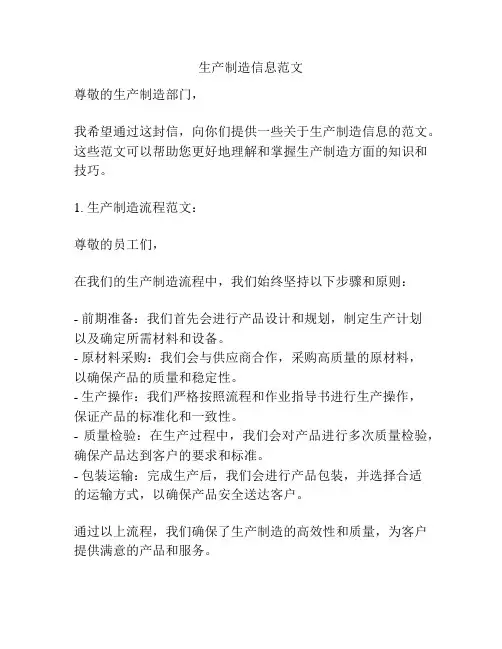 生产制造信息范文

尊敬的生产制造部门，

我希望通过这封信，向你们提供一些关于生产制造信息的范文。这些范文可以帮助您更好地理解和掌握生产制造方面的知识和技巧。

1. 生产制造流程范文：

尊敬的员工们，

在我们的生产制造流程中，我们始终坚持以下步骤和原则：

- 前期准备：我们首先会进行产品设计和规划，制定生产计划以及确定所需材料和设备。
- 原材料采购：我们会与供应商合作，采购高质量的原材料，以确保产品的质量和稳定性。
- 生产操作：我们严格按照流程和作业指导书进行生产操作，保证产品的标准化和一致性。
- 质量检验：在生产过程中，我们会对产品进行多次质量检验，确保产品达到客户的要求和标准。
- 包装运输：完成生产后，我们会进行产品包装，并选择合适的运输方式，以确保产品安全送达客户。

通过以上流程，我们确保了生产制造的高效性和质量，为客户提供满意的产品和服务。